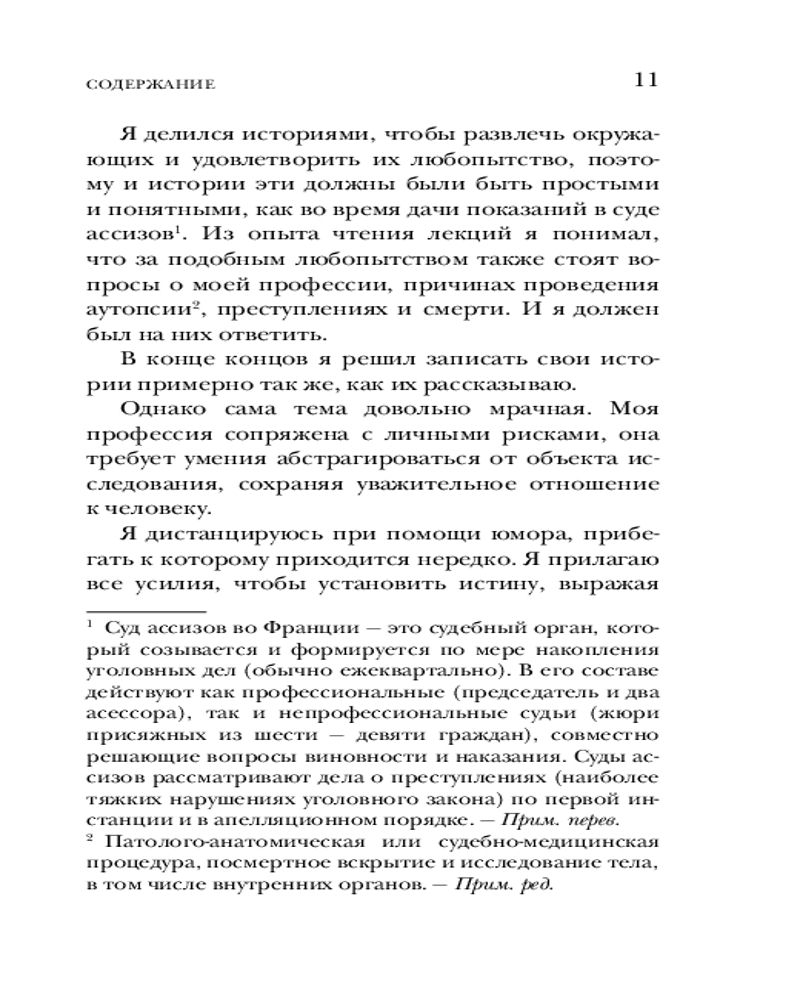 СОДЕРЖАНИЕ 11

Я делился историями, чтобы развлечь окружающих и удовлетворить их любопытство, поэтому и истории эти должны были быть простыми и понятными, как во время дачи показаний в суде ассизов$^1$. Из опыта чтения лекций я понимал, что за подобным любопытством также стоят вопросы о моей профессии, причинах проведения аутопсии$^2$, преступлениях и смерти. И я должен был на них ответить.

В конце концов я решил записать свои истории примерно так же, как их рассказываю.

Однако сама тема довольно мрачная. Моя профессия сопряжена с личными рисками, она требует умения абстрагироваться от объекта исследования, сохраняя уважительное отношение к человеку.

Я дистанцируюсь при помощи юмора, прибегать к которому приходится нередко. Я прилагаю все усилия, чтобы установить истину, выражая

$^1$ Суд ассизов во Франции — это судебный орган, который созывается и формируется по мере накопления уголовных дел (обычно ежеквартально). В его составе действуют как профессиональные (председатель и два асессора), так и непрофессиональные судьи (жюри присяжных из шести — девяти граждан), совместно решающие вопросы виновности и наказания. Суды ассизов рассматривают дела о преступлениях (наиболее тяжких нарушениях уголовного закона) по первой инстанции и в апелляционном порядке. — Прим. перев.

$^2$ Патолого-анатомическая или судебно-медицинская процедура, посмертное вскрытие и исследование тела, в том числе внутренних органов. — Прим. ред.